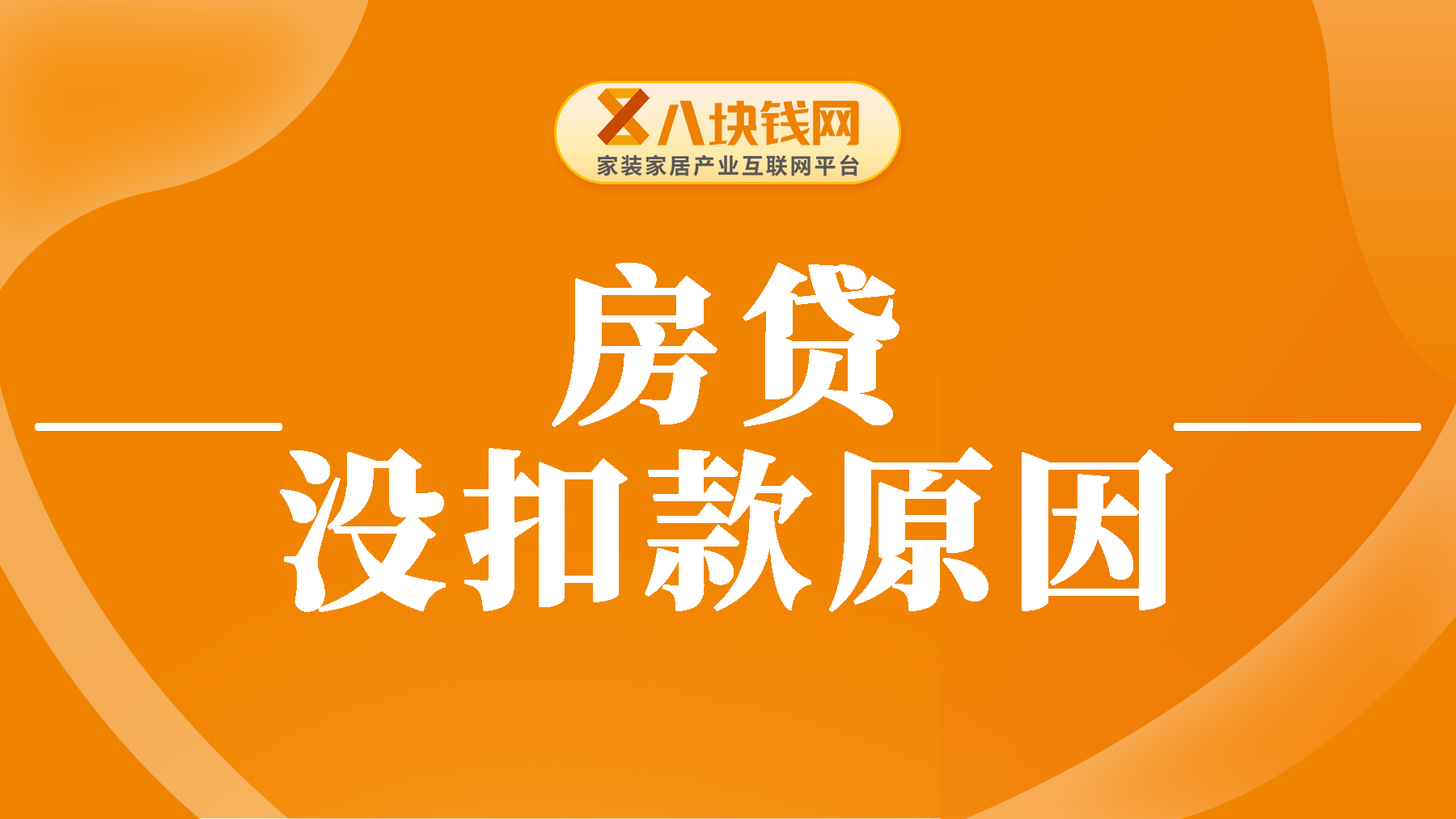 八块钱网
家装家居产业互联网平台

房贷
没扣款原因